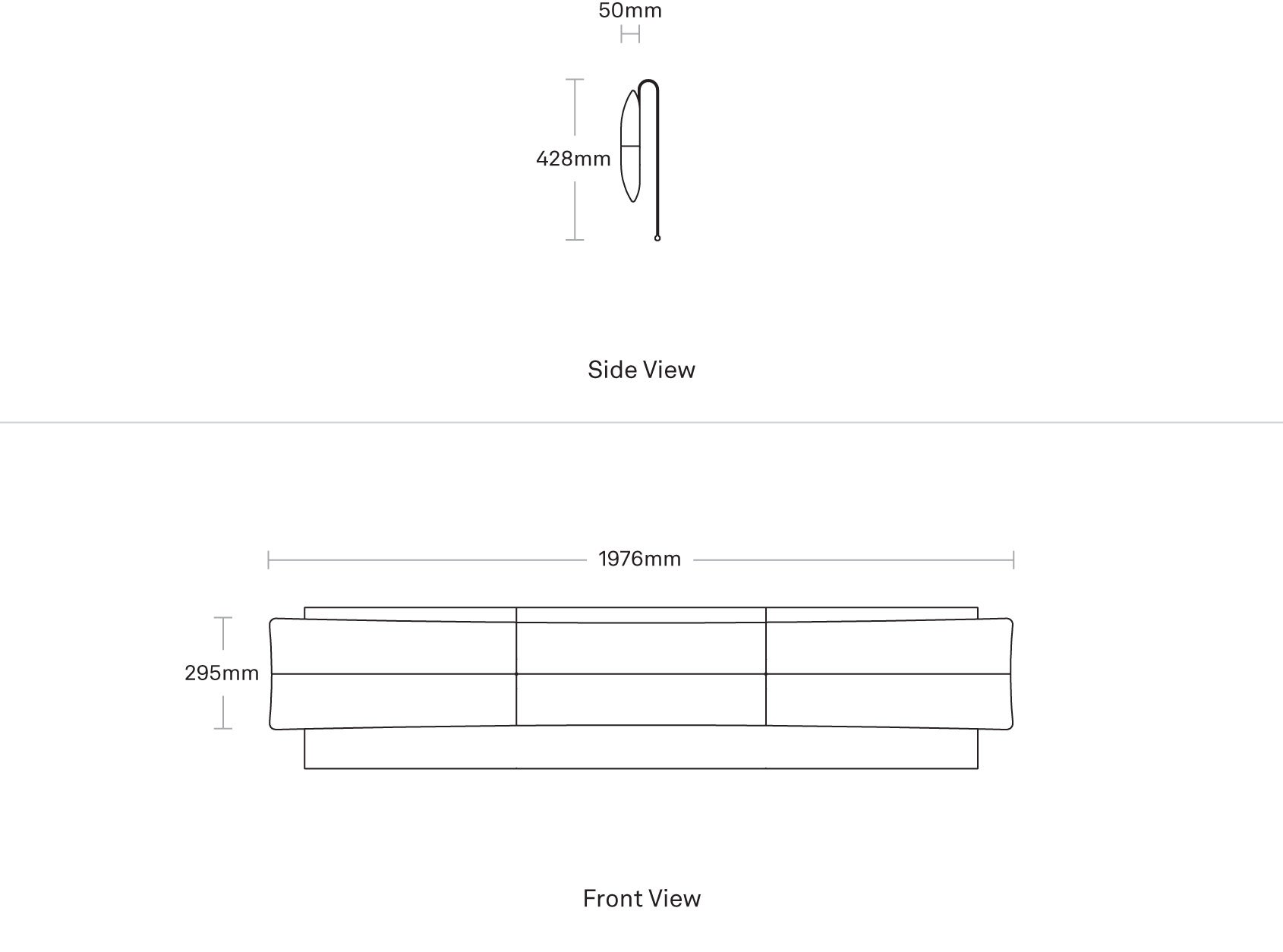 50mm

428mm

Side View

1976mm

295mm

Front View